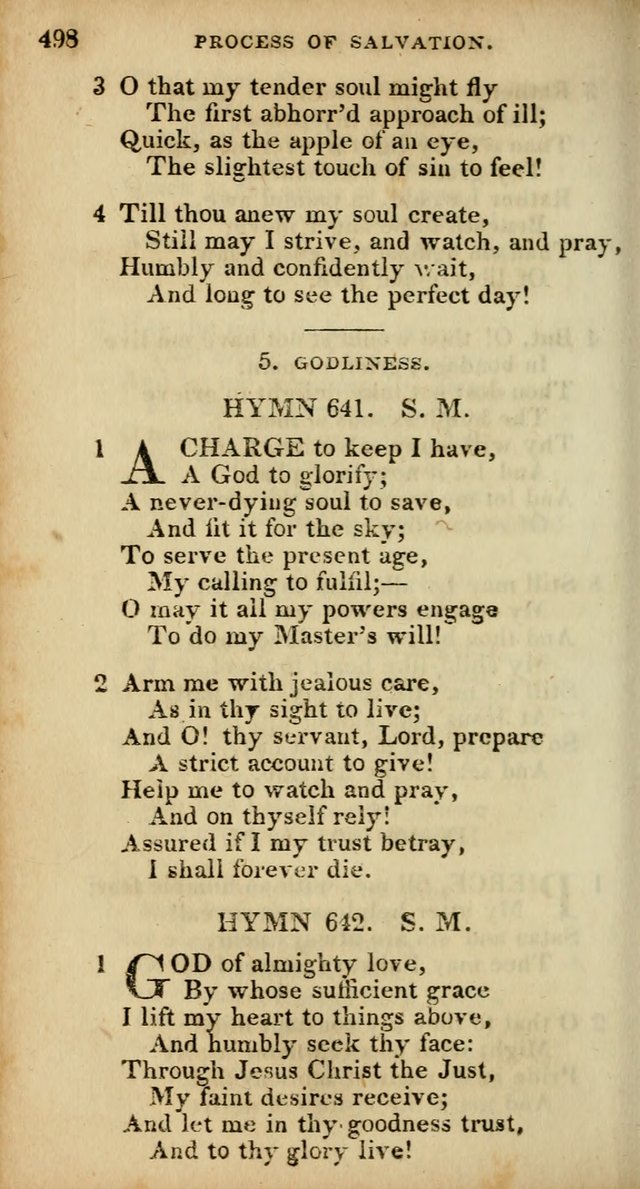 498 PROCESS OF SALVATION.

3 O that my tender soul might fly
The first abhorr'd approach of ill;
Quick, as the apple of an eye,
The slightest touch of sin to feel!

4 Till thou anew my soul create,
Still may I strive, and watch, and pray,
Humbly and confidently wait,
And long to see the perfect day!

5. GODLINESS.

HYMN 641. S. M.

1 A CHARGE to keep I have,
A God to glorify;
A never-dying soul to save,
And fit it for the sky;
To serve the present age,
My calling to fulfil;—
O may it all my powers engage
To do my Master's will!

2 Arm me with jealous care,
As in thy sight to live;
And O! thy servant, Lord, prepare
A strict account to give!
Help me to watch and pray,
And on thyself rely!
Assured if I my trust betray,
I shall forever die.

HYMN 642. S. M.

1 GOD of almighty love,
By whose sufficient grace
I lift my heart to things above,
And humbly seek thy face:
Through Jesus Christ the Just,
My faint desires receive;
And let me in thy goodness trust,
And to thy glory live!